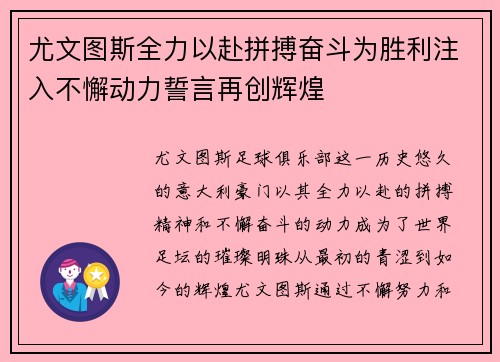 尤文图斯全力以赴拼搏奋斗为胜利注入不懈动力誓言再创辉煌

尤文图斯足球俱乐部这一历史悠久的意大利豪门以其全力以赴的拼搏精神和不懈奋斗的动力成为了世界足坛的璀璨明珠从最初的青涩到如今的辉煌尤文图斯通过不懈努力和